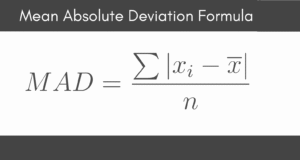 Mean Absolute Deviation Formula

$MAD = \frac{\sum |x_i - \overline{x}|}{n}$